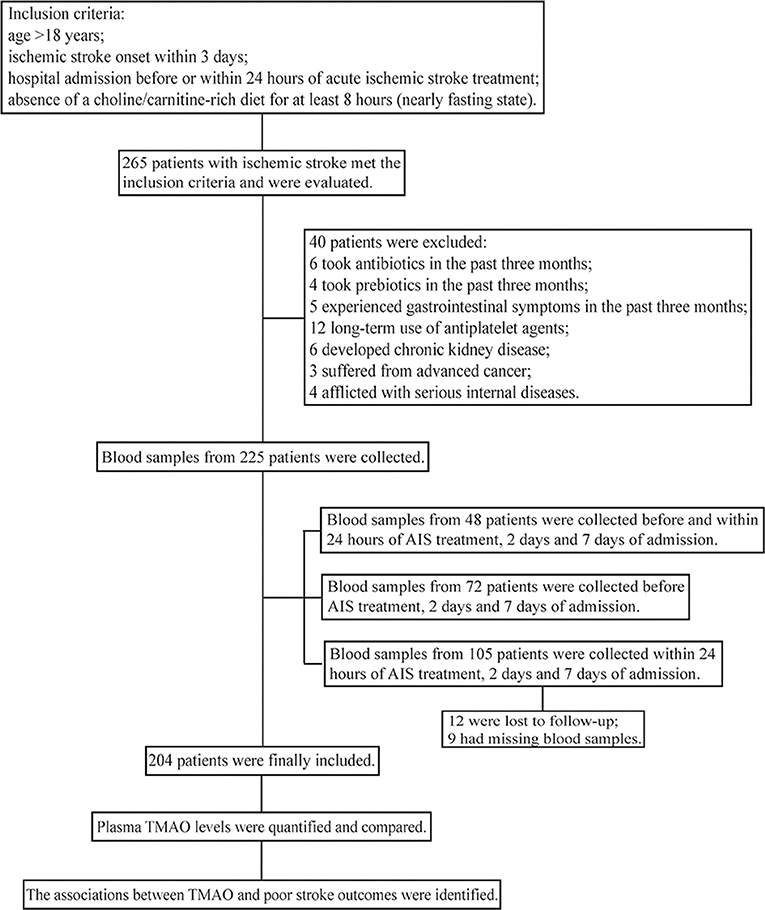 Inclusion criteria:
age >18 years;
ischemic stroke onset within 3 days;
hospital admission before or within 24 hours of acute ischemic stroke treatment;
absence of a choline/carnitine-rich diet for at least 8 hours (nearly fasting state).

265 patients with ischemic stroke met the inclusion criteria and were evaluated.

40 patients were excluded:
6 took antibiotics in the past three months;
4 took prebiotics in the past three months;
5 experienced gastrointestinal symptoms in the past three months;
12 long-term use of antiplatelet agents;
6 developed chronic kidney disease;
3 suffered from advanced cancer;
4 afflicted with serious internal diseases.

Blood samples from 225 patients were collected.

Blood samples from 48 patients were collected before and within 24 hours of AIS treatment, 2 days and 7 days of admission.

Blood samples from 72 patients were collected before AIS treatment, 2 days and 7 days of admission.

Blood samples from 105 patients were collected within 24 hours of AIS treatment, 2 days and 7 days of admission.

12 were lost to follow-up;
9 had missing blood samples.

204 patients were finally included.

Plasma TMAO levels were quantified and compared.

The associations between TMAO and poor stroke outcomes were identified.